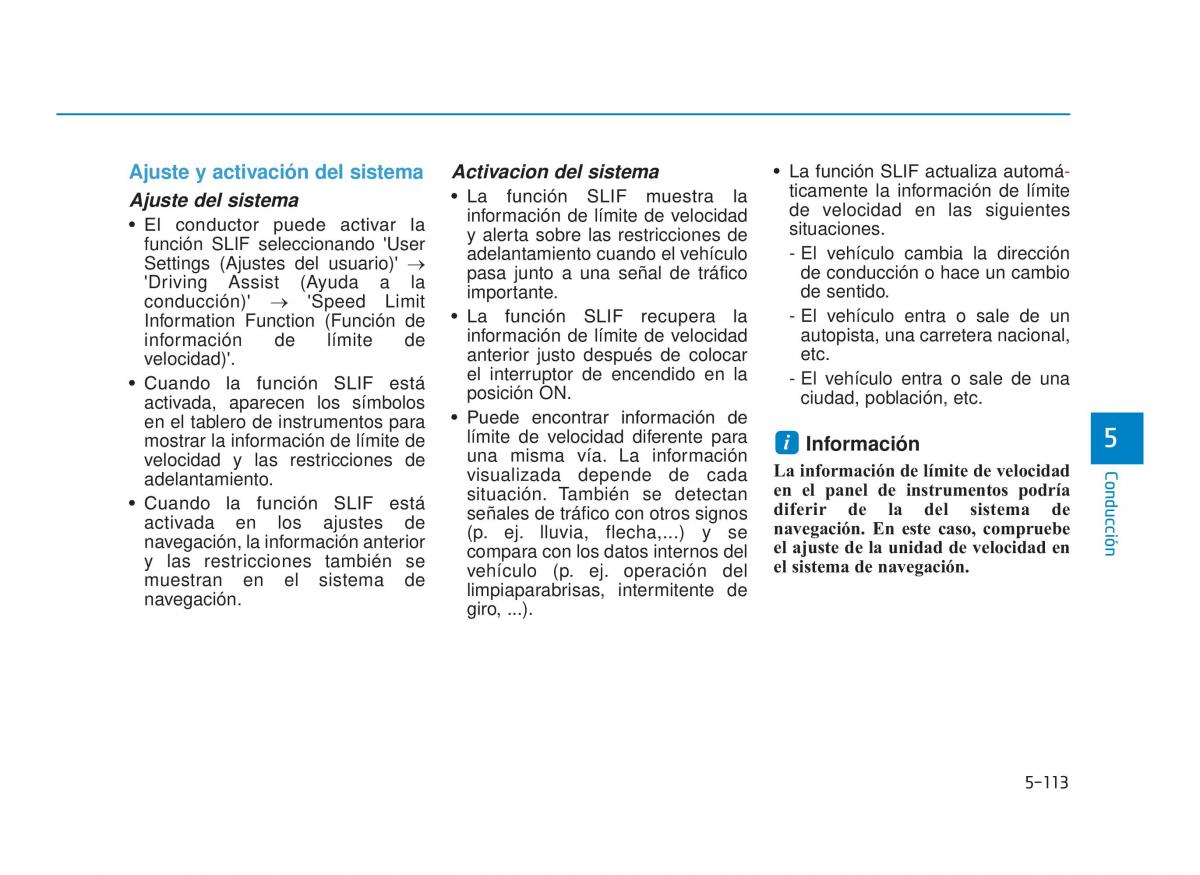 Ajuste y activación del sistema

Ajuste del sistema

• El conductor puede activar la función SLIF seleccionando 'User Settings (Ajustes del usuario)' → 'Driving Assist (Ayuda a la conducción)' → 'Speed Limit Information Function (Función de información de límite de velocidad)'.

• Cuando la función SLIF está activada, aparecen los símbolos en el tablero de instrumentos para mostrar la información de límite de velocidad y las restricciones de adelantamiento.

• Cuando la función SLIF está activada en los ajustes de navegación, la información anterior y las restricciones también se muestran en el sistema de navegación.

Activacion del sistema

• La función SLIF muestra la información de límite de velocidad y alerta sobre las restricciones de adelantamiento cuando el vehículo pasa junto a una señal de tráfico importante.

• La función SLIF recupera la información de límite de velocidad anterior justo después de colocar el interruptor de encendido en la posición ON.

• Puede encontrar información de límite de velocidad diferente para una misma vía. La información visualizada depende de cada situación. También se detectan señales de tráfico con otros signos (p. ej. lluvia, flecha,...) y se compara con los datos internos del vehículo (p. ej. operación del limpiaparabrisas, intermitente de giro, ...).

• La función SLIF actualiza automáticamente la información de límite de velocidad en las siguientes situaciones.

- El vehículo cambia la dirección de conducción o hace un cambio de sentido.

- El vehículo entra o sale de un autopista, una carretera nacional, etc.

- El vehículo entra o sale de una ciudad, población, etc.

i Información

La información de límite de velocidad en el panel de instrumentos podría diferir de la del sistema de navegación. En este caso, compruebe el ajuste de la unidad de velocidad en el sistema de navegación.

5

Conducción

5-113